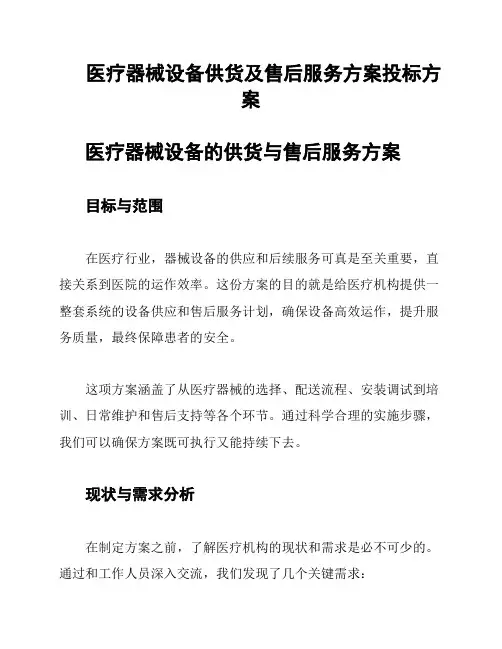 医疗器械设备供货及售后服务方案投标方案

医疗器械设备的供货与售后服务方案

目标与范围

在医疗行业，器械设备的供应和后续服务可真是至关重要，直接关系到医院的运作效率。这份方案的目的就是给医疗机构提供一整套系统的设备供应和售后服务计划，确保设备高效运作，提升服务质量，最终保障患者的安全。

这项方案涵盖了从医疗器械的选择、配送流程、安装调试到培训、日常维护和售后支持等各个环节。通过科学合理的实施步骤，我们可以确保方案既可执行又能持续下去。

现状与需求分析

在制定方案之前，了解医疗机构的现状和需求是必不可少的。通过和工作人员深入交流，我们发现了几个关键需求：